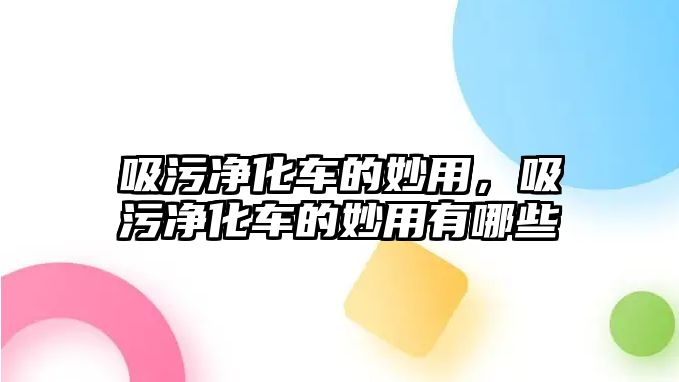 吸污净化车的妙用，吸污净化车的妙用有哪些